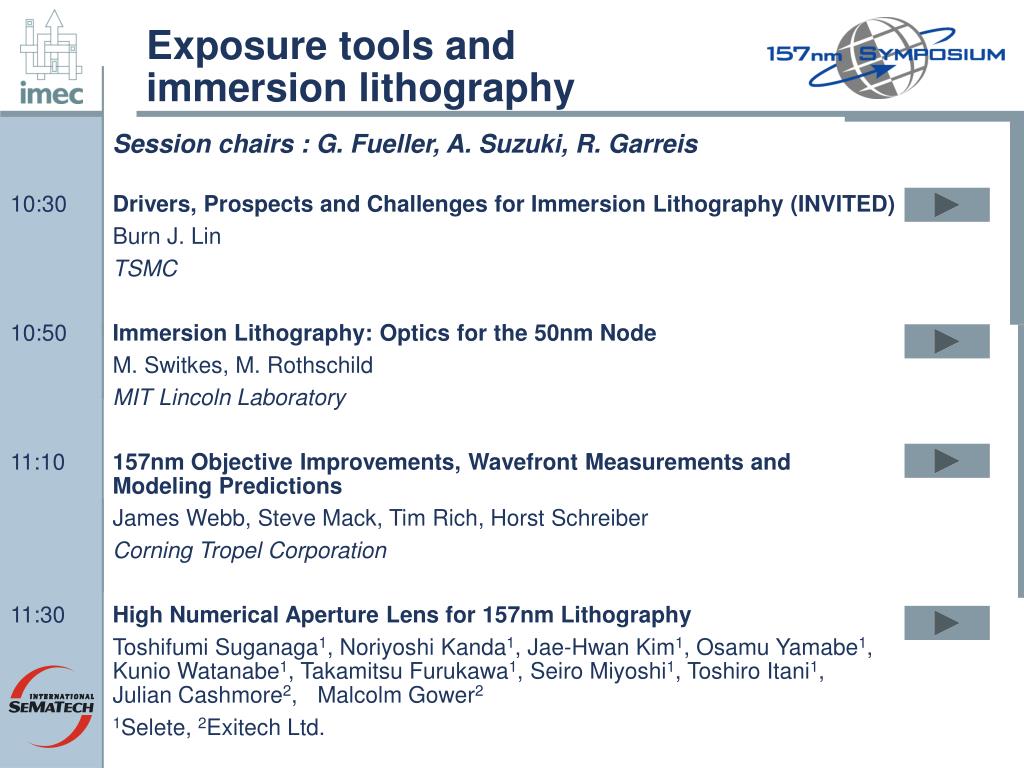 imec

Exposure tools and immersion lithography

157nm SYMPOSIUM

Session chairs : G. Fueller, A. Suzuki, R. Garreis

10:30 Drivers, Prospects and Challenges for Immersion Lithography (INVITED)
Burn J. Lin
TSMC

10:50 Immersion Lithography: Optics for the 50nm Node
M. Switkes, M. Rothschild
MIT Lincoln Laboratory

11:10 157nm Objective Improvements, Wavefront Measurements and Modeling Predictions
James Webb, Steve Mack, Tim Rich, Horst Schreiber
Corning Tropel Corporation

11:30 High Numerical Aperture Lens for 157nm Lithography
Toshifumi Suganaga$^1$, Noriyoshi Kanda$^1$, Jae-Hwan Kim$^1$, Osamu Yamabe$^1$, Kunio Watanabe$^1$, Takamitsu Furukawa$^1$, Seiro Miyoshi$^1$, Toshiro Itani$^1$, Julian Cashmore$^2$, Malcolm Gower$^2$
$^1$Selete, $^2$Exitech Ltd.

INTERNATIONAL SEMATECH